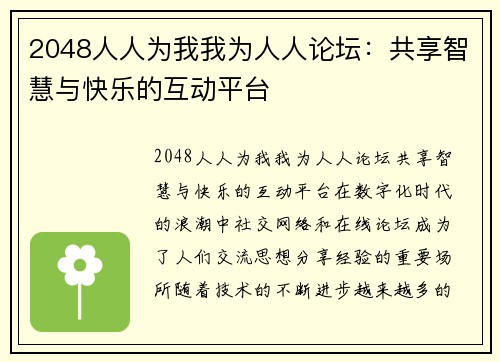 2048人人为我我为人人论坛：共享智慧与快乐的互动平台

2048人人为我我为人人论坛共享智慧与快乐的互动平台在数字化时代的浪潮中社交网络和在线论坛成为了人们交流思想分享经验的重要场所随着技术的不断进步越来越多的